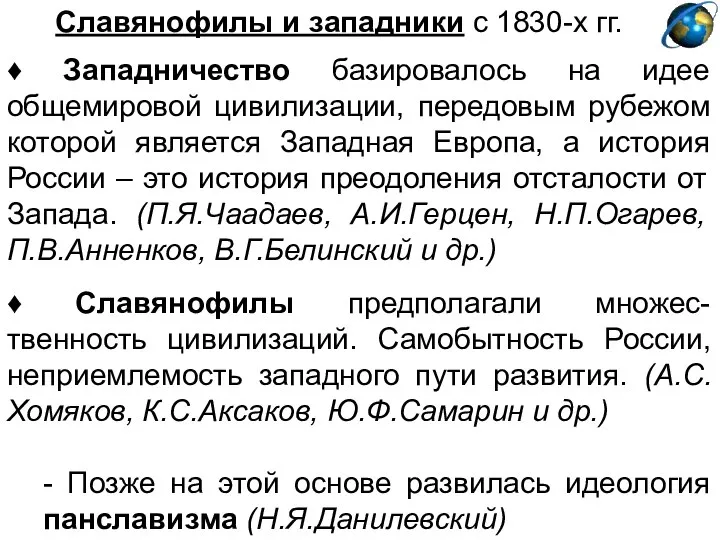 Славянофилы и западники с 1830-х гг.

♦ Западничество базировалось на идее общемировой цивилизации, передовым рубежом которой является Западная Европа, а история России – это история преодоления отсталости от Запада. (П.Я.Чаадаев, А.И.Герцен, Н.П.Огарев, П.В.Анненков, В.Г.Белинский и др.)

♦ Славянофилы предполагали множественность цивилизаций. Самобытность России, неприемлемость западного пути развития. (А.С. Хомяков, К.С.Аксаков, Ю.Ф.Самарин и др.)

- Позже на этой основе развилась идеология панславизма (Н.Я.Данилевский)